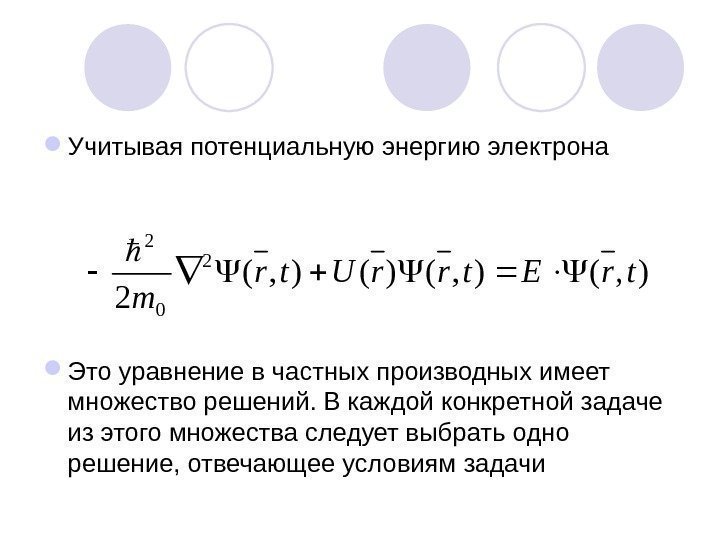 Учитывая потенциальную энергию электрона

$-\frac{\hbar^2}{2m_0}\nabla^2\Psi(\bar{r},t)+U(\bar{r})\Psi(\bar{r},t)=E\cdot\Psi(\bar{r},t)$

Это уравнение в частных производных имеет множество решений. В каждой конкретной задаче из этого множества следует выбрать одно решение, отвечающее условиям задачи